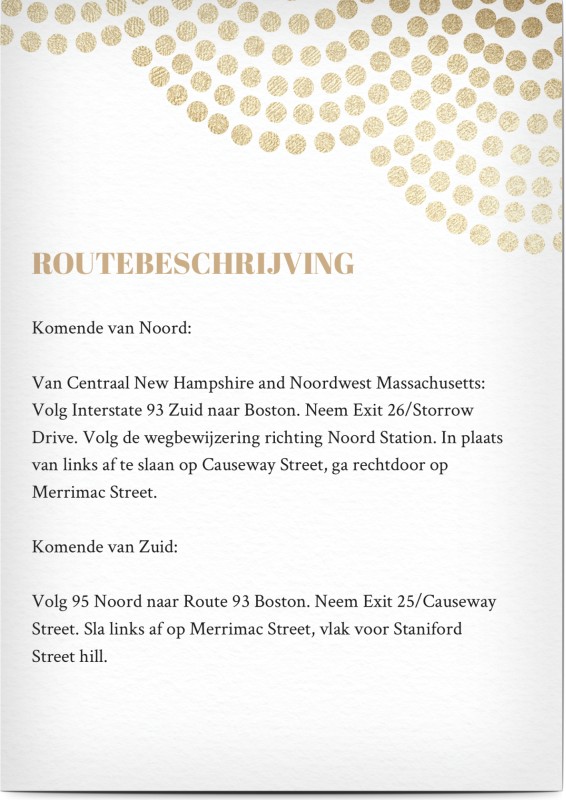 ROUTEBESCHRIJVING

Komende van Noord:

Van Centraal New Hampshire and Noordwest Massachusetts: Volg Interstate 93 Zuid naar Boston. Neem Exit 26/Storrow Drive. Volg de wegbewijzering richting Noord Station. In plaats van links af te slaan op Causeway Street, ga rechtdoor op Merrimac Street.

Komende van Zuid:

Volg 95 Noord naar Route 93 Boston. Neem Exit 25/Causeway Street. Sla links af op Merrimac Street, vlak voor Staniford Street hill.